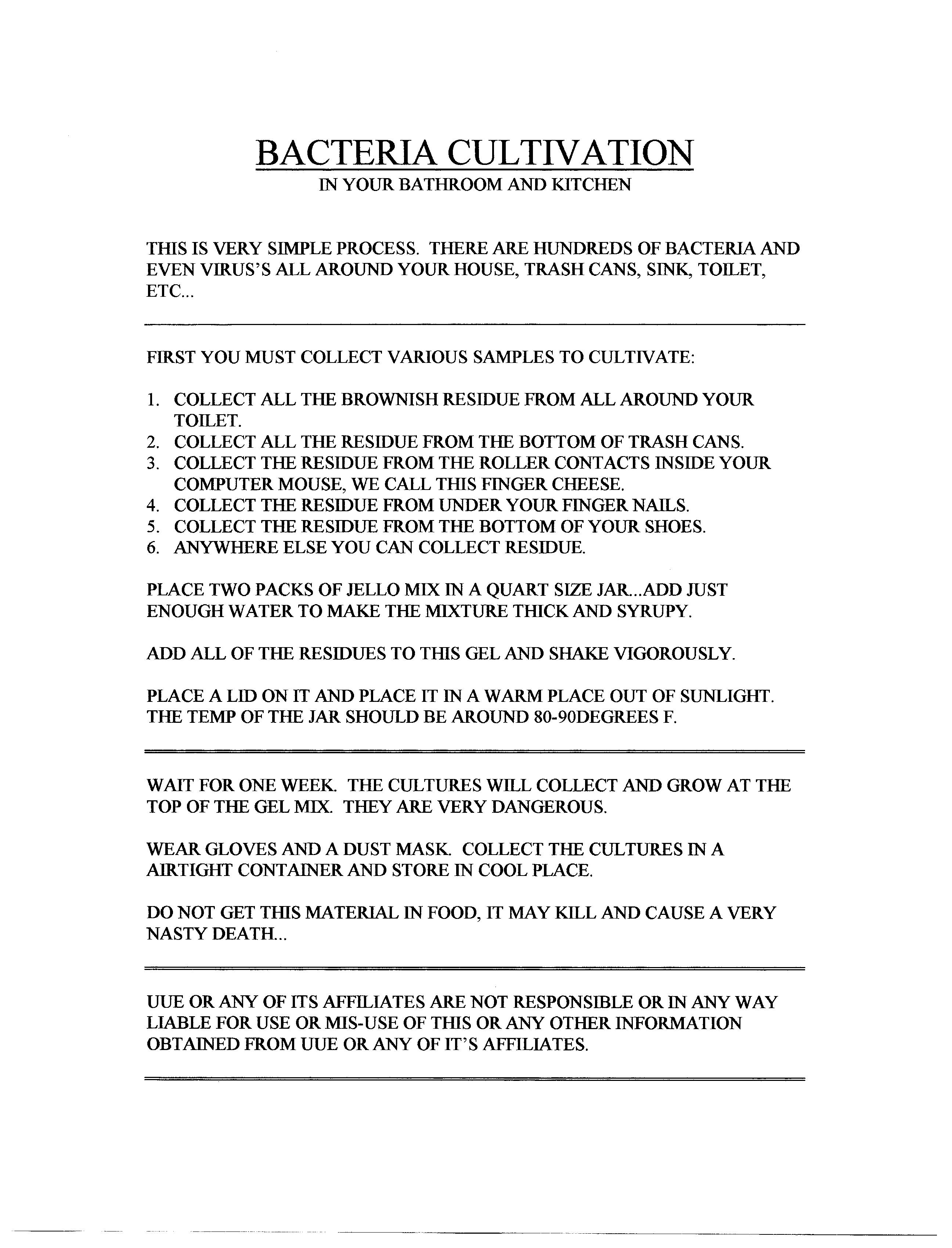 BACTERIA CULTIVATION
IN YOUR BATHROOM AND KITCHEN

THIS IS VERY SIMPLE PROCESS. THERE ARE HUNDREDS OF BACTERIA AND EVEN VIRUS'S ALL AROUND YOUR HOUSE, TRASH CANS, SINK, TOILET, ETC...

FIRST YOU MUST COLLECT VARIOUS SAMPLES TO CULTIVATE:

1. COLLECT ALL THE BROWNISH RESIDUE FROM ALL AROUND YOUR TOILET.
2. COLLECT ALL THE RESIDUE FROM THE BOTTOM OF TRASH CANS.
3. COLLECT THE RESIDUE FROM THE ROLLER CONTACTS INSIDE YOUR COMPUTER MOUSE, WE CALL THIS FINGER CHEESE.
4. COLLECT THE RESIDUE FROM UNDER YOUR FINGER NAILS.
5. COLLECT THE RESIDUE FROM THE BOTTOM OF YOUR SHOES.
6. ANYWHERE ELSE YOU CAN COLLECT RESIDUE.

PLACE TWO PACKS OF JELLO MIX IN A QUART SIZE JAR...ADD JUST ENOUGH WATER TO MAKE THE MIXTURE THICK AND SYRUPY.

ADD ALL OF THE RESIDUES TO THIS GEL AND SHAKE VIGOROUSLY.

PLACE A LID ON IT AND PLACE IT IN A WARM PLACE OUT OF SUNLIGHT. THE TEMP OF THE JAR SHOULD BE AROUND 80-90DEGREES F.

WAIT FOR ONE WEEK. THE CULTURES WILL COLLECT AND GROW AT THE TOP OF THE GEL MIX. THEY ARE VERY DANGEROUS.

WEAR GLOVES AND A DUST MASK. COLLECT THE CULTURES IN A AIRTIGHT CONTAINER AND STORE IN COOL PLACE.

DO NOT GET THIS MATERIAL IN FOOD, IT MAY KILL AND CAUSE A VERY NASTY DEATH...

UUE OR ANY OF ITS AFFILIATES ARE NOT RESPONSIBLE OR IN ANY WAY LIABLE FOR USE OR MIS-USE OF THIS OR ANY OTHER INFORMATION OBTAINED FROM UUE OR ANY OF IT'S AFFILIATES.